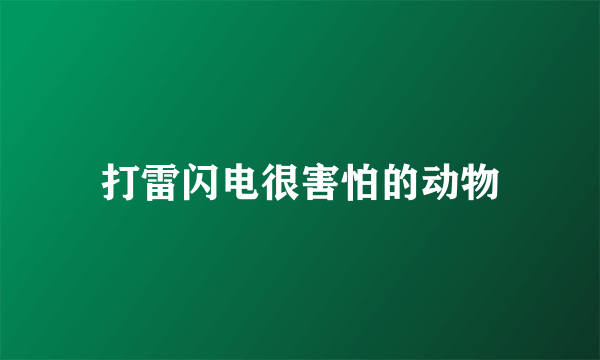 打雷闪电很害怕的动物